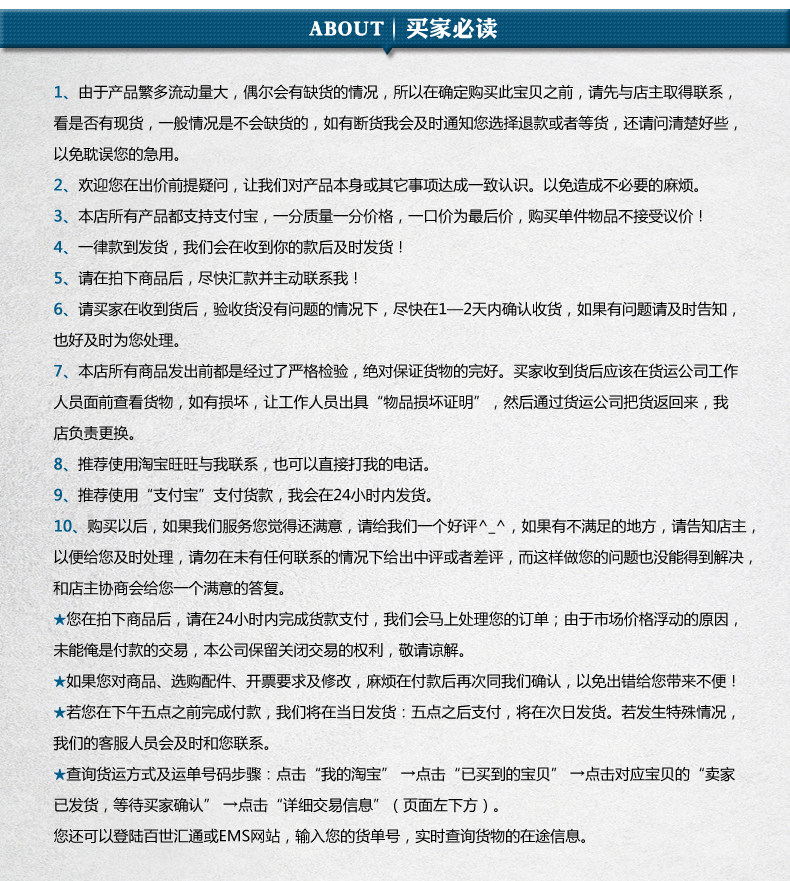 ABOUT | 买家必读

1、由于产品繁多流动量大，偶尔会有缺货的情况，所以在确定购买此宝贝之前，请先与店主取得联系，看是否有现货，一般情况是不会缺货的，如有断货我会及时通知您选择退款或者等货，还请问清楚好些，以免耽误您的急用。

2、欢迎您在出价前提疑问，让我们对产品本身或其它事项达成一致认识。以免造成不必要的麻烦。

3、本店所有产品都支持支付宝，一分质量一分价格，一口价为最后价，购买单件物品不接受议价！

4、一律款到发货，我们会在收到你的款后及时发货！

5、请在拍下商品后，尽快汇款并主动联系我！

6、请买家在收到货后，验收货没有问题的情况下，尽快在1—2天内确认收货，如果有问题请及时告知，也好及时为您处理。

7、本店所有商品发出前都是经过了严格检验，绝对保证货物的完好。买家收到货后应该在货运公司工作人员面前查看货物，如有损坏，让工作人员出具“物品损坏证明”，然后通过货运公司把货返回来，我店负责更换。

8、推荐使用淘宝旺旺与我联系，也可以直接打我的电话。

9、推荐使用“支付宝”支付货款，我会在24小时内发货。

10、购买以后，如果我们服务您觉得还满意，请给我们一个好评^_^，如果有不满足的地方，请告知店主，以便给您及时处理，请勿在未有任何联系的情况下给出中评或者差评，而这样做您的问题也没能得到解决，和店主协商会给您一个满意的答复。

★您在拍下商品后，请在24小时内完成货款支付，我们会马上处理您的订单；由于市场价格浮动的原因，未能俺是付款的交易，本公司保留关闭交易的权利，敬请谅解。

★如果您对商品、选购配件、开票要求及修改，麻烦在付款后再次同我们确认，以免出错给您带来不便！

★若您在下午五点之前完成付款，我们将在当日发货：五点之后支付，将在次日发货。若发生特殊情况，我们的客服人员会及时和您联系。

★查询货运方式及运单号码步骤：点击“我的淘宝” →点击“已买到的宝贝” →点击对应宝贝的“卖家已发货，等待买家确认” →点击“详细交易信息”（页面左下方）。

您还可以登陆百世汇通或EMS网站，输入您的货单号，实时查询货物的在途信息。